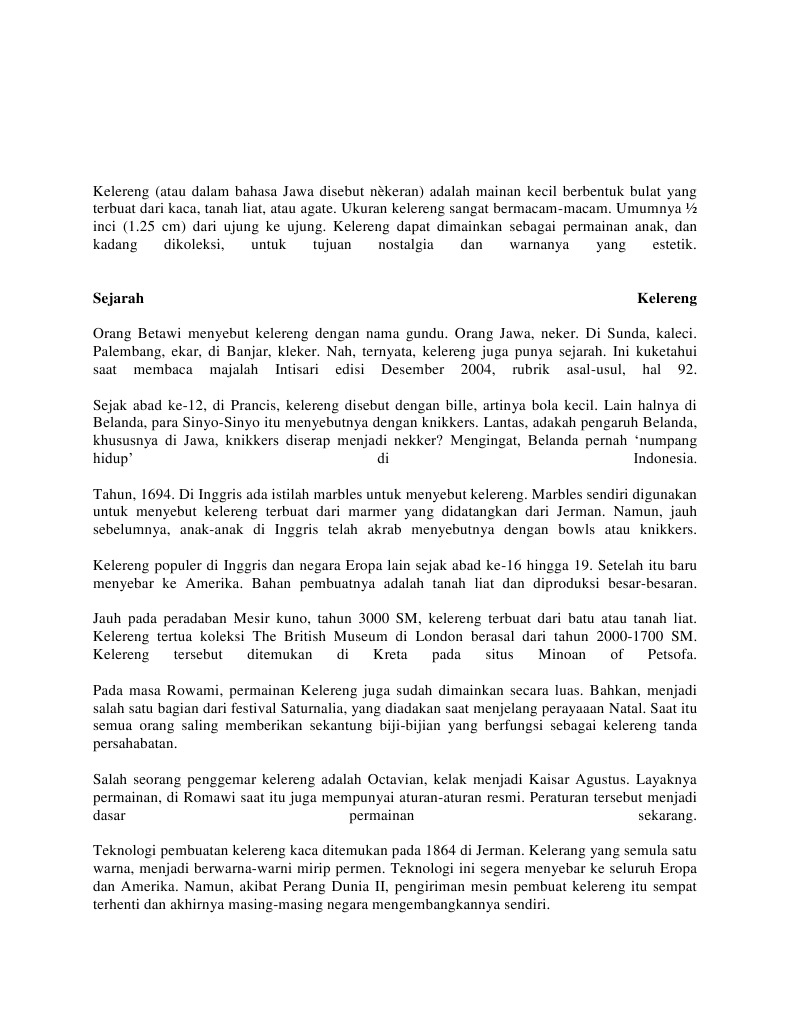 Kelereng (atau dalam bahasa Jawa disebut nèkeran) adalah mainan kecil berbentuk bulat yang terbuat dari kaca, tanah liat, atau agate. Ukuran kelereng sangat bermacam-macam. Umumnya ½ inci (1.25 cm) dari ujung ke ujung. Kelereng dapat dimainkan sebagai permainan anak, dan kadang dikoleksi, untuk tujuan nostalgia dan warnanya yang estetik.

Sejarah Kelereng

Orang Betawi menyebut kelereng dengan nama gundu. Orang Jawa, neker. Di Sunda, kaleci. Palembang, ekar, di Banjar, kleker. Nah, ternyata, kelereng juga punya sejarah. Ini kuketahui saat membaca majalah Intisari edisi Desember 2004, rubrik asal-usul, hal 92.

Sejak abad ke-12, di Prancis, kelereng disebut dengan bille, artinya bola kecil. Lain halnya di Belanda, para Sinyo-Sinyo itu menyebutnya dengan knikkers. Lantas, adakah pengaruh Belanda, khususnya di Jawa, knikkers diserap menjadi nekker? Mengingat, Belanda pernah ‘numpang hidup’ di Indonesia.

Tahun, 1694. Di Inggris ada istilah marbles untuk menyebut kelereng. Marbles sendiri digunakan untuk menyebut kelereng terbuat dari marmer yang didatangkan dari Jerman. Namun, jauh sebelumnya, anak-anak di Inggris telah akrab menyebutnya dengan bowls atau knikkers.

Kelereng populer di Inggris dan negara Eropa lain sejak abad ke-16 hingga 19. Setelah itu baru menyebar ke Amerika. Bahan pembuatnya adalah tanah liat dan diproduksi besar-besaran.

Jauh pada peradaban Mesir kuno, tahun 3000 SM, kelereng terbuat dari batu atau tanah liat. Kelereng tertua koleksi The British Museum di London berasal dari tahun 2000-1700 SM. Kelereng tersebut ditemukan di Kreta pada situs Minoan of Petsofa.

Pada masa Rowami, permainan Kelereng juga sudah dimainkan secara luas. Bahkan, menjadi salah satu bagian dari festival Saturnalia, yang diadakan saat menjelang perayaan Natal. Saat itu semua orang saling memberikan sekantung biji-bijian yang berfungsi sebagai kelereng tanda persahabatan.

Salah seorang penggemar kelereng adalah Octavian, kelak menjadi Kaisar Agustus. Layaknya permainan, di Romawi saat itu juga mempunyai aturan-aturan resmi. Peraturan tersebut menjadi dasar permainan sekarang.

Teknologi pembuatan kelereng kaca ditemukan pada 1864 di Jerman. Kelerang yang semula satu warna, menjadi berwarna-warni mirip permen. Teknologi ini segera menyebar ke seluruh Eropa dan Amerika. Namun, akibat Perang Dunia II, pengiriman mesin pembuat kelereng itu sempat terhenti dan akhirnya masing-masing negara mengembangkannya sendiri.